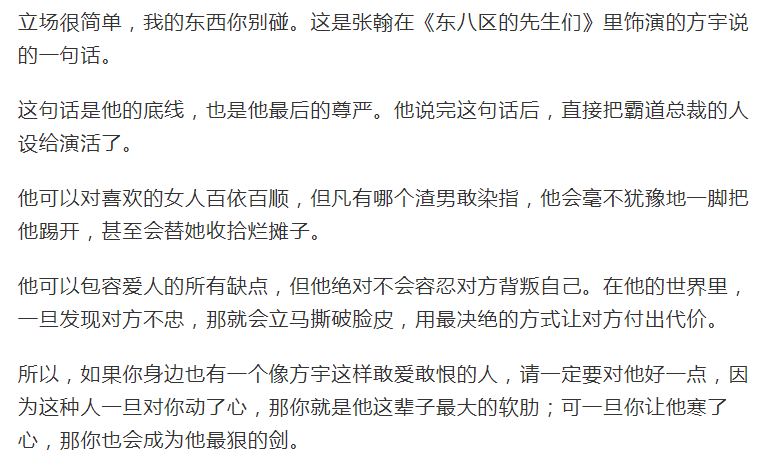 立场很简单，我的东西你别碰。这是张翰在《东八区的先生们》里饰演的方宇说的一句话。

这句话是他的底线，也是他最后的尊严。他说完这句话后，直接把霸道总裁的人设给演活了。

他可以对喜欢的女人百依百顺，但凡有哪个渣男敢染指，他会毫不犹豫地一脚把他踢开，甚至会替她收拾烂摊子。

他可以包容爱人的所有缺点，但他绝对不会容忍对方背叛自己。在他的世界里，一旦发现对方不忠，那就会立马撕破脸皮，用最决绝的方式让对方付出代价。

所以，如果你身边也有一个像方宇这样敢爱敢恨的人，请一定要对他好一点，因为这种人一旦对你动了心，那你就是他这辈子最大的软肋；可一旦你让他寒了心，那你也会成为他最狠的剑。